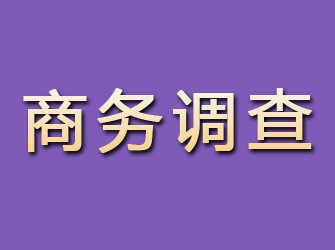 商务调查